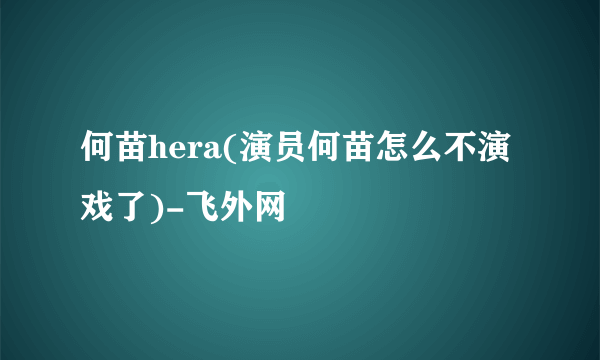 何苗hera(演员何苗怎么不演戏了)-飞外网